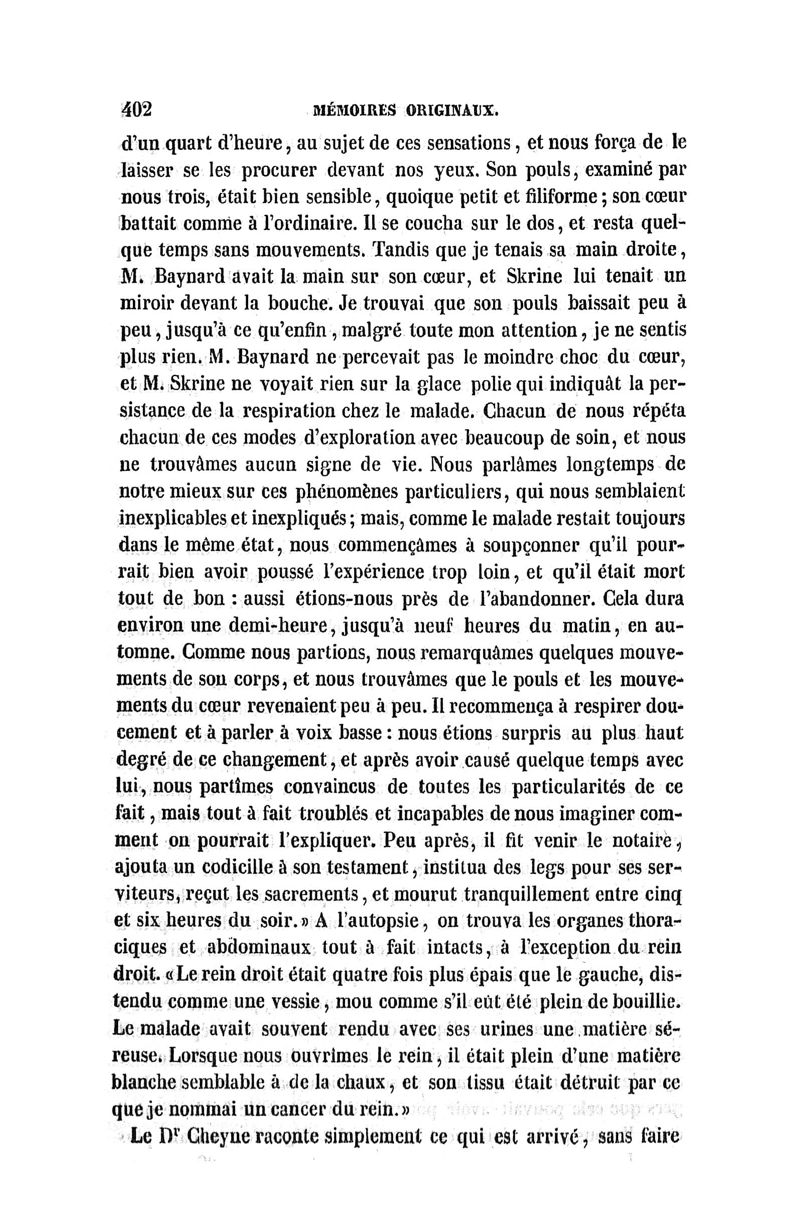 402 MÉMOIRES ORIGINAUX.

d'un quart d'heure, au sujet de ces sensations, et nous força de le laisser se les procurer devant nos yeux. Son pouls, examiné par nous trois, était bien sensible, quoique petit et filiforme; son cœur battait comme à l'ordinaire. Il se coucha sur le dos, et resta quelque temps sans mouvements. Tandis que je tenais sa main droite, M. Baynard avait la main sur son cœur, et Skrine lui tenait un miroir devant la bouche. Je trouvai que son pouls baissait peu à peu, jusqu'à ce qu'enfin, malgré toute mon attention, je ne sentis plus rien. M. Baynard ne percevait pas le moindre choc du cœur, et M. Skrine ne voyait rien sur la glace polie qui indiquât la persistance de la respiration chez le malade. Chacun de nous répéta chacun de ces modes d'exploration avec beaucoup de soin, et nous ne trouvâmes aucun signe de vie. Nous parlâmes longtemps de notre mieux sur ces phénomènes particuliers, qui nous semblaient inexplicables et inexpliqués; mais, comme le malade restait toujours dans le même état, nous commençâmes à soupçonner qu'il pourrait bien avoir poussé l'expérience trop loin, et qu'il était mort tout de bon : aussi étions-nous près de l'abandonner. Cela dura environ une demi-heure, jusqu'à neuf heures du matin, en automne. Comme nous partions, nous remarquâmes quelques mouvements de son corps, et nous trouvâmes que le pouls et les mouvements du cœur revenaient peu à peu. Il recommença à respirer doucement et à parler à voix basse : nous étions surpris au plus haut degré de ce changement, et après avoir causé quelque temps avec lui, nous partîmes convaincus de toutes les particularités de ce fait, mais tout à fait troublés et incapables de nous imaginer comment on pourrait l'expliquer. Peu après, il fit venir le notaire, ajouta un codicille à son testament, institua des legs pour ses serviteurs, reçut les sacrements, et mourut tranquillement entre cinq et six heures du soir.» A l'autopsie, on trouva les organes thoraciques et abdominaux tout à fait intacts, à l'exception du rein droit. «Le rein droit était quatre fois plus épais que le gauche, distendu comme une vessie, mou comme s'il eût été plein de bouillie. Le malade avait souvent rendu avec ses urines une matière séreuse. Lorsque nous ouvrîmes le rein, il était plein d'une matière blanche semblable à de la chaux, et son tissu était détruit par ce que je nommai un cancer du rein.»

Le Dr Cheyne raconte simplement ce qui est arrivé, sans faire